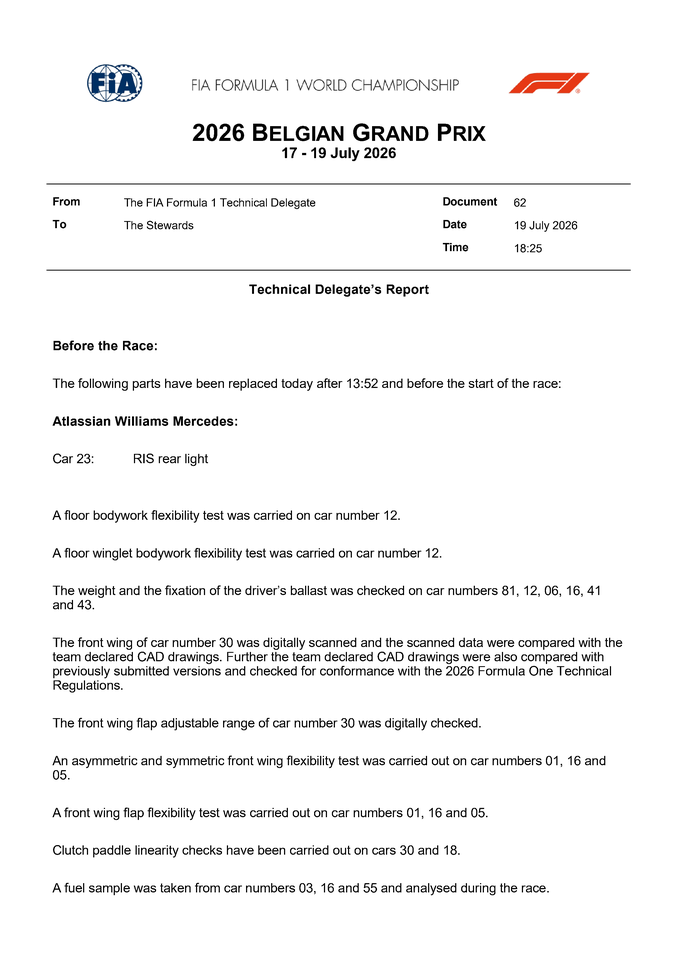 FIA

FIA FORMULA 1 WORLD CHAMPIONSHIP

F1

2026 BELGIAN GRAND PRIX
17 - 19 July 2026

| From | The FIA Formula 1 Technical Delegate | Document | 62 |
|---|---|---|---|
| To | The Stewards | Date | 19 July 2026 |
| | | Time | 18:25 |

Technical Delegate's Report

Before the Race:

The following parts have been replaced today after 13:52 and before the start of the race:

Atlassian Williams Mercedes:

Car 23: RIS rear light

A floor bodywork flexibility test was carried on car number 12.

A floor winglet bodywork flexibility test was carried on car number 12.

The weight and the fixation of the driver's ballast was checked on car numbers 81, 12, 06, 16, 41 and 43.

The front wing of car number 30 was digitally scanned and the scanned data were compared with the team declared CAD drawings. Further the team declared CAD drawings were also compared with previously submitted versions and checked for conformance with the 2026 Formula One Technical Regulations.

The front wing flap adjustable range of car number 30 was digitally checked.

An asymmetric and symmetric front wing flexibility test was carried out on car numbers 01, 16 and 05.

A front wing flap flexibility test was carried out on car numbers 01, 16 and 05.

Clutch paddle linearity checks have been carried out on cars 30 and 18.

A fuel sample was taken from car numbers 03, 16 and 55 and analysed during the race.